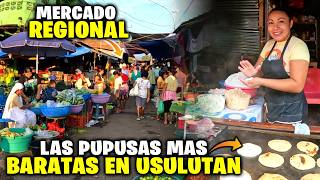 MERCADO
REGIONAL

LAS PUPUSAS MAS
BARATAS EN USULUTAN